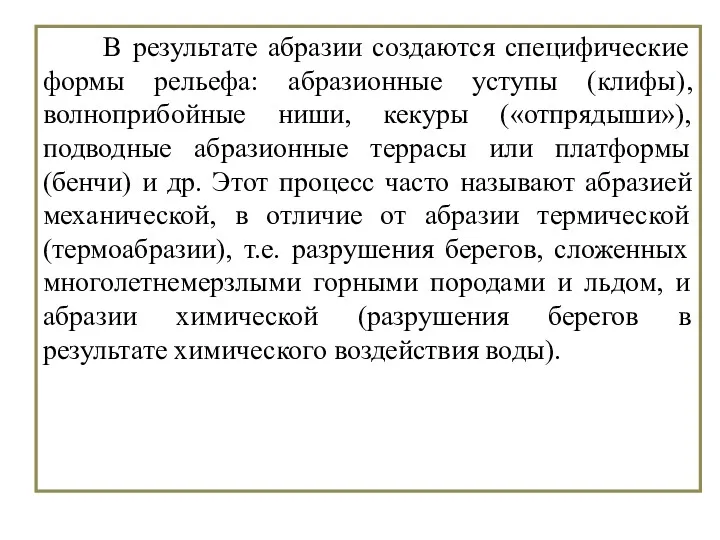 В результате абразии создаются специфические формы рельефа: абразионные уступы (клифы), волноприбойные ниши, кекуры («отпрядыши»), подводные абразионные террасы или платформы (бенчи) и др. Этот процесс часто называют абразией механической, в отличие от абразии термической (термоабразии), т.е. разрушения берегов, сложенных многолетнемерзлыми горными породами и льдом, и абразии химической (разрушения берегов в результате химического воздействия воды).